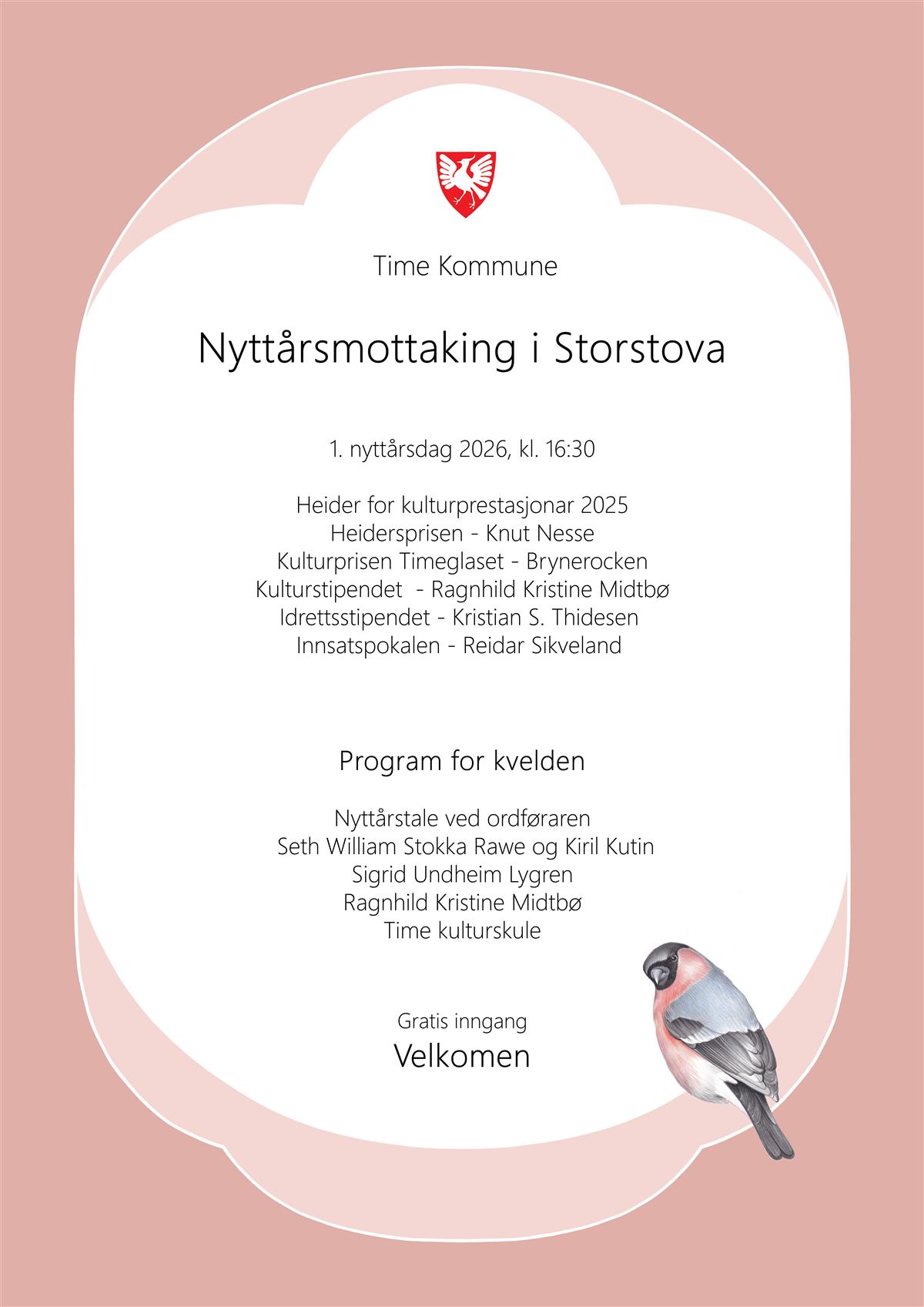 Time Kommune

Nyttårsmottaking i Storstova

1. nyttårsdag 2026, kl. 16:30

Heider for kulturprestasjonar 2025
Heidersprisen - Knut Nesse
Kulturprisen Timeglaset - Brynerocken
Kulturstipendet - Ragnhild Kristine Midtbø
Idrettsstipendet - Kristian S. Thidesen
Innsatspokalen - Reidar Sikveland

Program for kvelden

Nyttårstale ved ordføraren
Seth William Stokka Rawe og Kiril Kutin
Sigrid Undheim Lygren
Ragnhild Kristine Midtbø
Time kulturskule

Gratis inngang
Velkomen